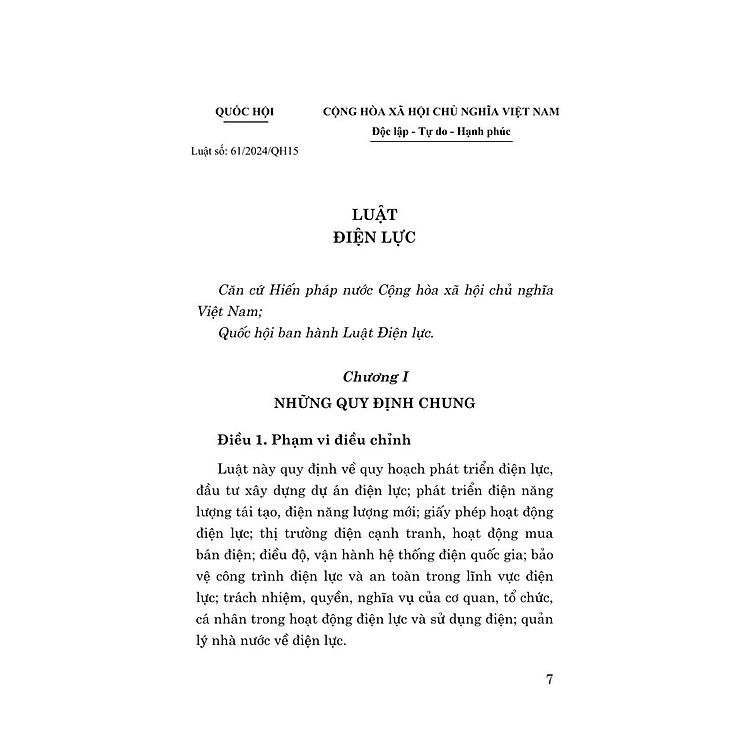 QUỐC HỘI

Luật số: 61/2024/QH15

CỘNG HÒA XÃ HỘI CHỦ NGHĨA VIỆT NAM
Độc lập - Tự do - Hạnh phúc

LUẬT
ĐIỆN LỰC

Căn cứ Hiến pháp nước Cộng hòa xã hội chủ nghĩa Việt Nam;
Quốc hội ban hành Luật Điện lực.

Chương I
NHỮNG QUY ĐỊNH CHUNG

Điều 1. Phạm vi điều chỉnh

Luật này quy định về quy hoạch phát triển điện lực, đầu tư xây dựng dự án điện lực; phát triển điện năng lượng tái tạo, điện năng lượng mới; giấy phép hoạt động điện lực; thị trường điện cạnh tranh, hoạt động mua bán điện; điều độ, vận hành hệ thống điện quốc gia; bảo vệ công trình điện lực và an toàn trong lĩnh vực điện lực; trách nhiệm, quyền, nghĩa vụ của cơ quan, tổ chức, cá nhân trong hoạt động điện lực và sử dụng điện; quản lý nhà nước về điện lực.

7